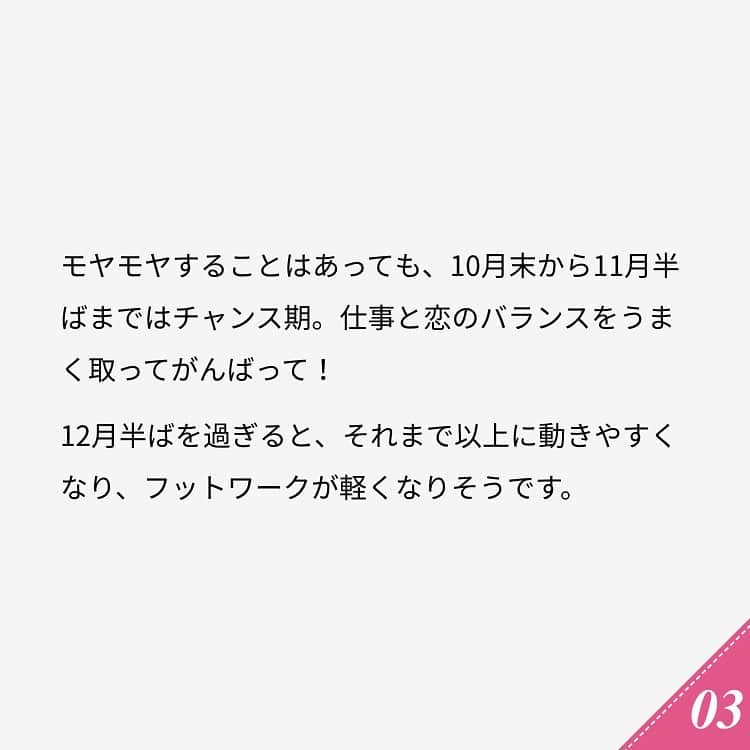 モヤモヤすることはあっても、10月末から11月半ばまではチャンス期。仕事と恋のバランスをうまく取ってがんばって！

12月半ばを過ぎると、それまで以上に動きやすくなり、フットワークが軽くなりそうです。

03